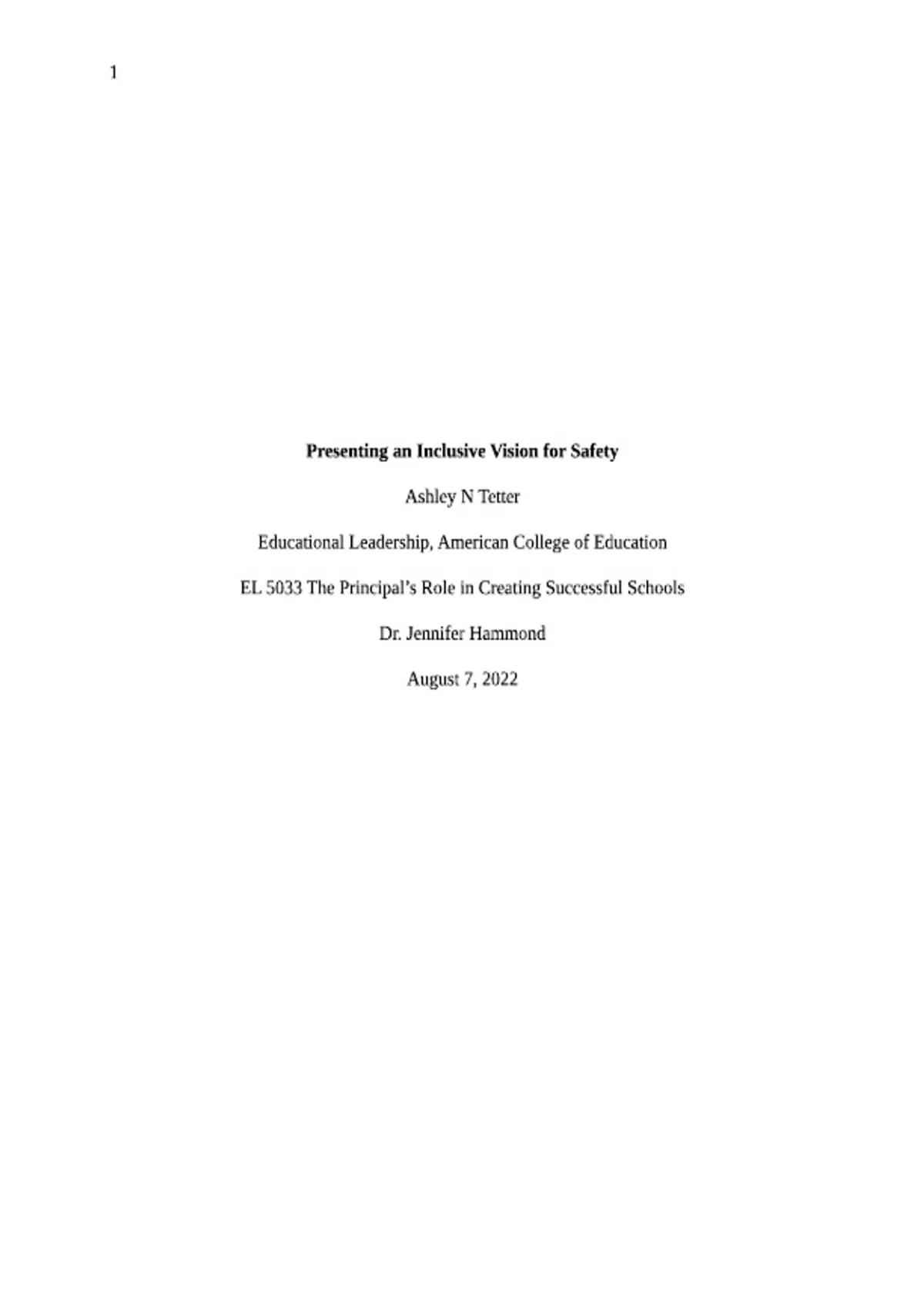 1

Presenting an Inclusive Vision for Safety

Ashley N Tetter

Educational Leadership, American College of Education

EL 5033 The Principal's Role in Creating Successful Schools

Dr. Jennifer Hammond

August 7, 2022